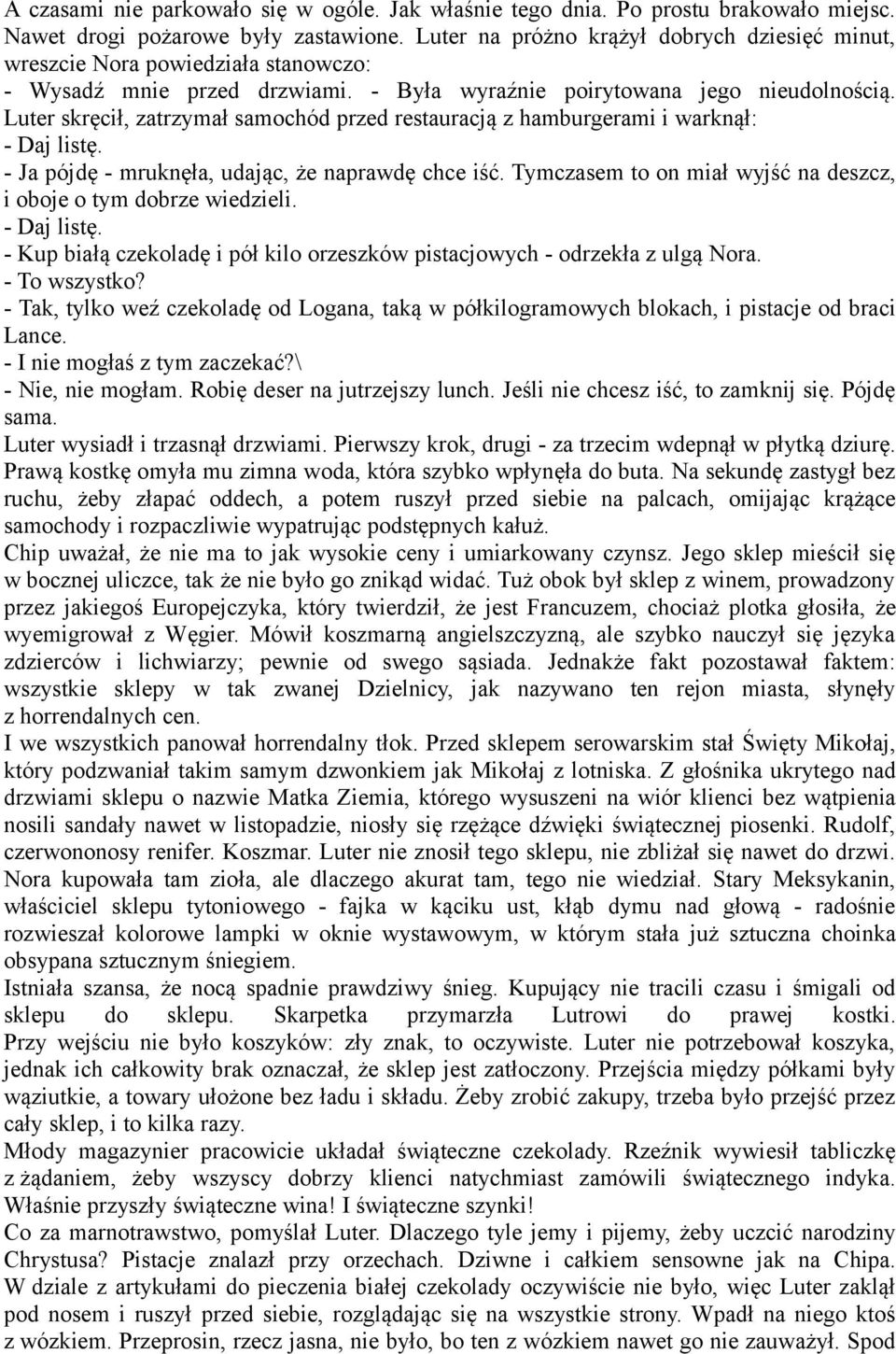 A czasami nie parkowało się w ogóle. Jak właśnie tego dnia. Po prostu brakowało miejsc. Nawet drogi pożarowe były zastawione. Luter na próżno krążył dobrych dziesięć minut, wreszcie Nora powiedziała stanowczo:
- Wysadź mnie przed drzwiami. - Była wyraźnie poirytowana jego nieudolnością.
Luter skręcił, zatrzymał samochód przed restauracją z hamburgerami i warknął:
- Daj listę.
- Ja pójdę - mruknęła, udając, że naprawdę chce iść. Tymczasem to on miał wyjść na deszcz, i oboje o tym dobrze wiedzieli.
- Daj listę.
- Kup białą czekoladę i pół kilo orzeszków pistacjowych - odrzekła z ulgą Nora.
- To wszystko?
- Tak, tylko weź czekoladę od Logana, taką w półkilogramowych blokach, i pistacje od braci Lance.
- I nie mogłaś z tym zaczekać?\
- Nie, nie mogłam. Robię deser na jutrzejszy lunch. Jeśli nie chcesz iść, to zamknij się. Pójdę sama.
Luter wysiadł i trzasnął drzwiami. Pierwszy krok, drugi - za trzecim wdepnął w płytką dziurę. Prawą kostkę omyła mu zimna woda, która szybko wpłynęła do buta. Na sekundę zastygł bez ruchu, żeby złapać oddech, a potem ruszył przed siebie na palcach, omijając krążące samochody i rozpaczliwie wypatrując podstępnych kałuż.
Chip uważał, że nie ma to jak wysokie ceny i umiarkowany czynsz. Jego sklep mieścił się w bocznej uliczce, tak że nie było go znikąd widać. Tuż obok był sklep z winem, prowadzony przez jakiegoś Europejczyka, który twierdził, że jest Francuzem, chociaż plotka głosiła, że wyemigrował z Węgier. Mówił koszmarną angielszczyzną, ale szybko nauczył się języka zdzierców i lichwiarzy; pewnie od swego sąsiada. Jednakże fakt pozostawał faktem: wszystkie sklepy w tak zwanej Dzielnicy, jak nazywano ten rejon miasta, słynęły z horrendalnych cen.
I we wszystkich panował horrendalny tłok. Przed sklepem serowarskim stał Święty Mikołaj, który podzwaniał takim samym dzwonkiem jak Mikołaj z lotniska. Z głośnika ukrytego nad drzwiami sklepu o nazwie Matka Ziemia, którego wysuszeni na wiór klienci bez wątpienia nosili sandały nawet w listopadzie, niosły się rzężące dźwięki świątecznej piosenki. Rudolf, czerwononosy renifer. Koszmar. Luter nie znosił tego sklepu, nie zbliżał się nawet do drzwi. Nora kupowała tam zioła, ale dlaczego akurat tam, tego nie wiedział. Stary Meksykanin, właściciel sklepu tytoniowego - fajka w kąciku ust, kłąb dymu nad głową - radośnie rozwieszał kolorowe lampki w oknie wystawowym, w którym stała już sztuczna choinka obsypana sztucznym śniegiem.
Istniała szansa, że nocą spadnie prawdziwy śnieg. Kupujący nie tracili czasu i śmigali od sklepu do sklepu. Skarpetka przymarzła Lutrowi do prawej kostki. Przy wejściu nie było koszyków: zły znak, to oczywiste. Luter nie potrzebował koszyka, jednak ich całkowity brak oznaczał, że sklep jest zatłoczony. Przejścia między półkami były wąziutkie, a towary ułożone bez ładu i składu. Żeby zrobić zakupy, trzeba było przejść przez cały sklep, i to kilka razy.
Młody magazynier pracowicie układał świąteczne czekolady. Rzeźnik wywiesił tabliczkę z żądaniem, żeby wszyscy dobrzy klienci natychmiast zamówili świątecznego indyka. Właśnie przyszły świąteczne wina! I świąteczne szynki!
Co za marnotrawstwo, pomyślał Luter. Dlaczego tyle jemy i pijemy, żeby uczcić narodziny Chrystusa? Pistacje znalazł przy orzechach. Dziwne i całkiem sensowne jak na Chipa. W dziale z artykułami do pieczenia białej czekolady oczywiście nie było, więc Luter zaklął pod nosem i ruszył przed siebie, rozglądając się na wszystkie strony. Wpadł na niego ktoś z wózkiem. Przeprosin, rzecz jasna, nie było, bo ten z wózkiem nawet go nie zauważył. Spod